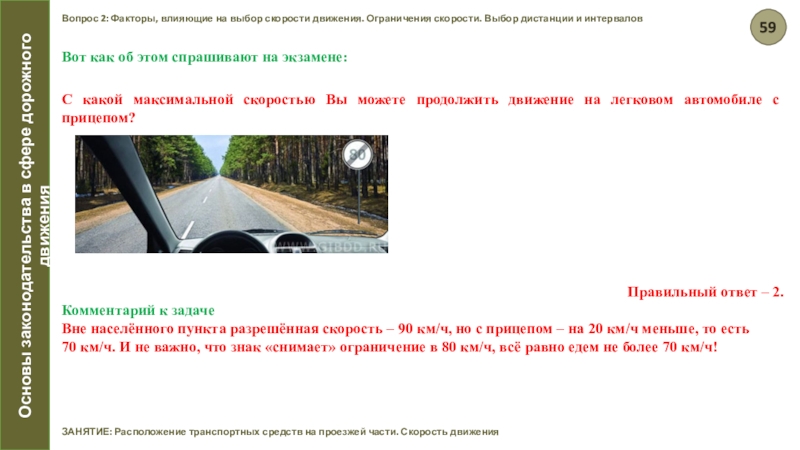 Основы законодательства в сфере дорожного движения

Вопрос 2: Факторы, влияющие на выбор скорости движения. Ограничения скорости. Выбор дистанции и интервалов

59

Вот как об этом спрашивают на экзамене:

С какой максимальной скоростью Вы можете продолжить движение на легковом автомобиле с прицепом?

80

Правильный ответ – 2.

Комментарий к задаче

Вне населённого пункта разрешённая скорость – 90 км/ч, но с прицепом – на 20 км/ч меньше, то есть 70 км/ч. И не важно, что знак «снимает» ограничение в 80 км/ч, всё равно едем не более 70 км/ч!

ЗАНЯТИЕ: Расположение транспортных средств на проезжей части. Скорость движения